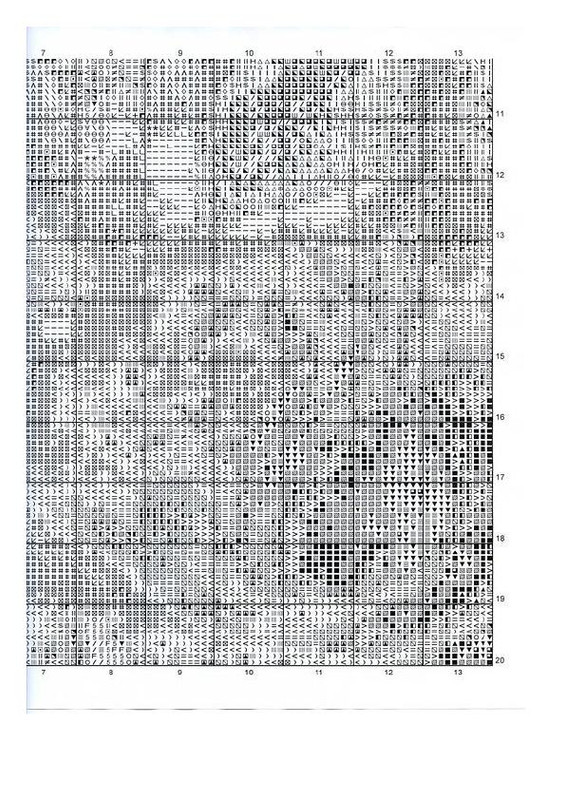 7 8 9 10 11 12 13

11
12
13
14
15
16
17
18
19
20

7 8 9 10 11 12 13